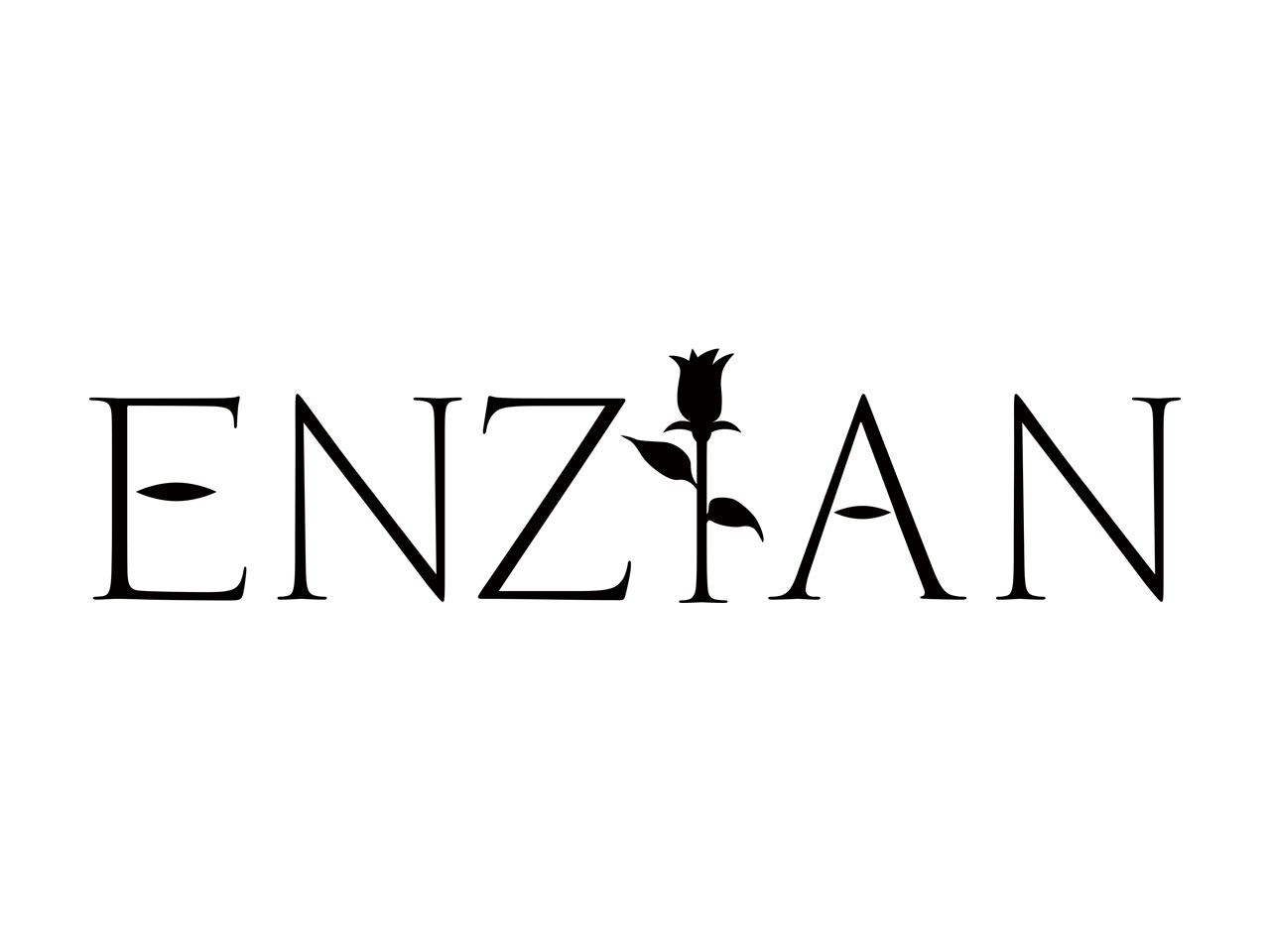 ENZIAN